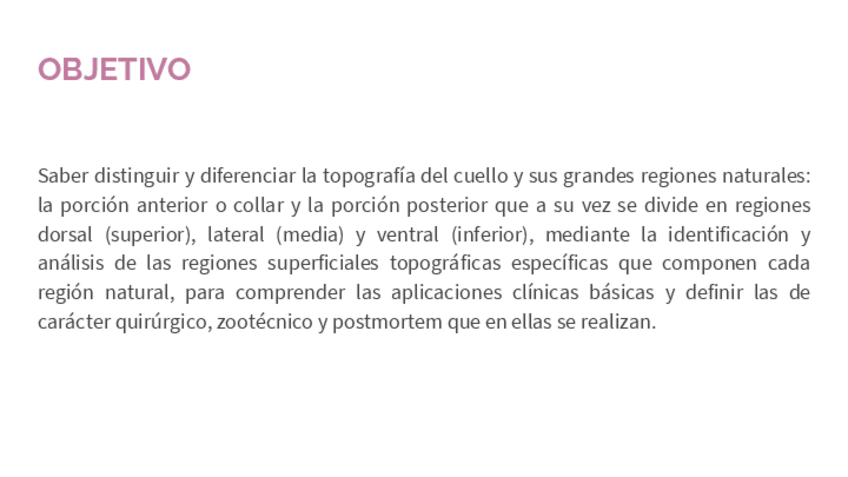 OBJETIVO

Saber distinguir y diferenciar la topografía del cuello y sus grandes regiones naturales: la porción anterior o collar y la porción posterior que a su vez se divide en regiones dorsal (superior), lateral (media) y ventral (inferior), mediante la identificación y análisis de las regiones superficiales topográficas específicas que componen cada región natural, para comprender las aplicaciones clínicas básicas y definir las de carácter quirúrgico, zootécnico y postmortem que en ellas se realizan.